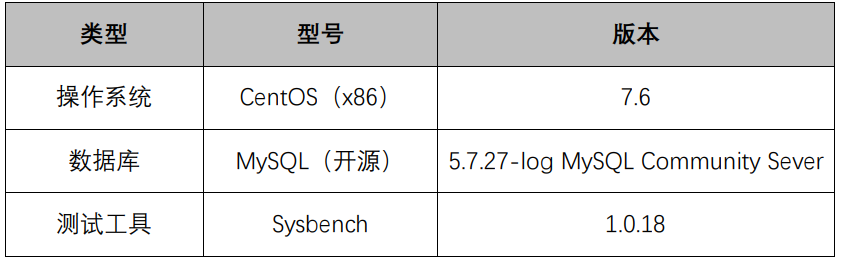 | 类型 | 型号 | 版本 |
|---|---|---|
| 操作系统 | CentOS（x86） | 7.6 |
| 数据库 | MySQL（开源） | 5.7.27-log MySQL Community Sever |
| 测试工具 | Sysbench | 1.0.18 |